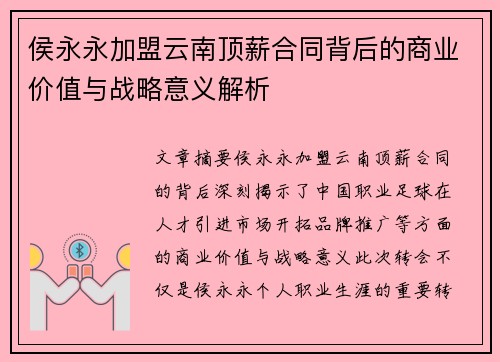 侯永永加盟云南顶薪合同背后的商业价值与战略意义解析

文章摘要侯永永加盟云南顶薪合同的背后深刻揭示了中国职业足球在人才引进市场开拓品牌推广等方面的商业价值与战略意义此次转会不仅是侯永永个人职业生涯的重要转